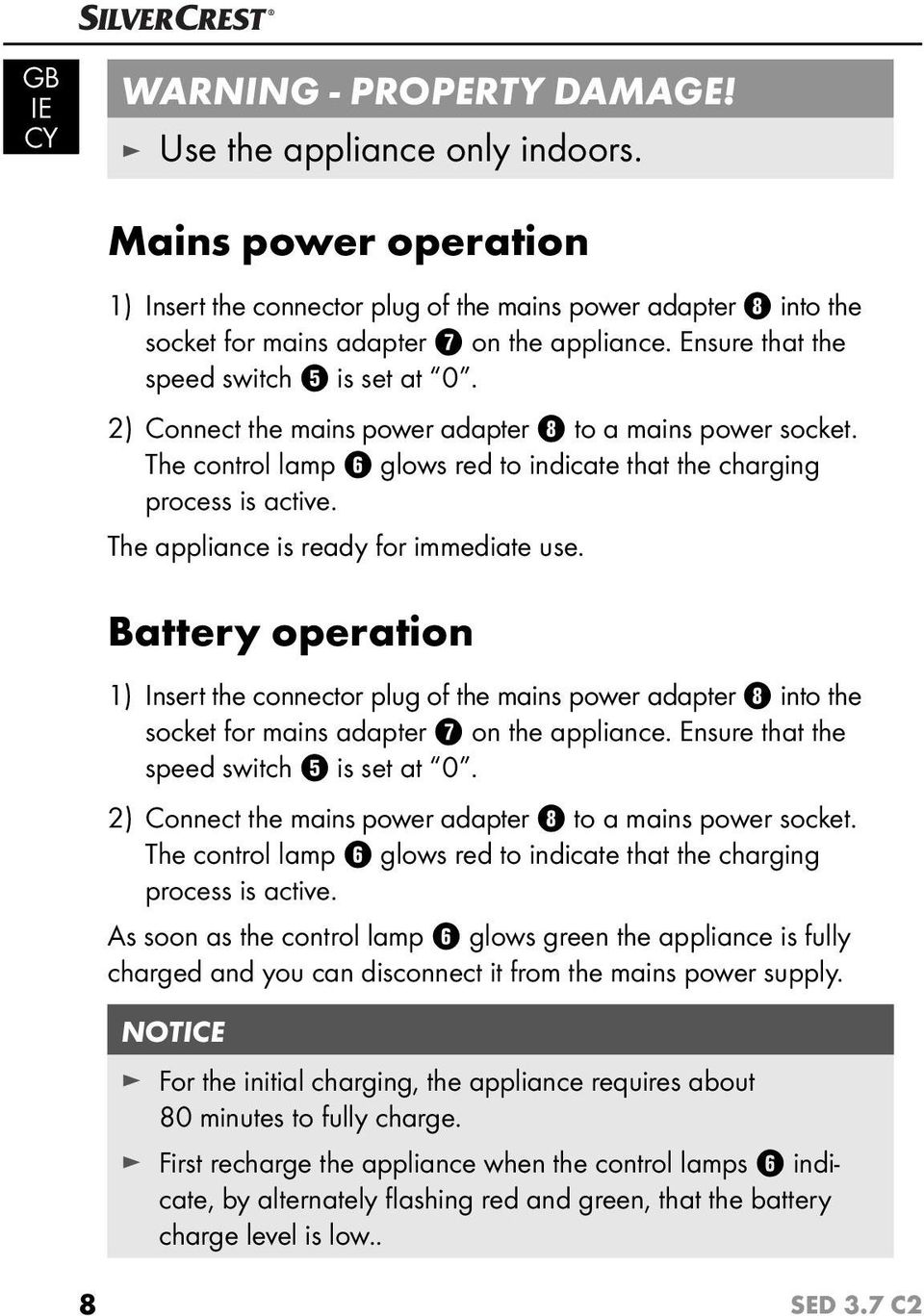 SILVERCREST®

GB
IE
CY

WARNING - PROPERTY DAMAGE!

► Use the appliance only indoors.

Mains power operation

1) Insert the connector plug of the mains power adapter ❽ into the socket for mains adapter ❼ on the appliance. Ensure that the speed switch ❺ is set at "0".

2) Connect the mains power adapter ❽ to a mains power socket. The control lamp ❻ glows red to indicate that the charging process is active.

The appliance is ready for immediate use.

Battery operation

1) Insert the connector plug of the mains power adapter ❽ into the socket for mains adapter ❼ on the appliance. Ensure that the speed switch ❺ is set at "0".

2) Connect the mains power adapter ❽ to a mains power socket. The control lamp ❻ glows red to indicate that the charging process is active.

As soon as the control lamp ❻ glows green the appliance is fully charged and you can disconnect it from the mains power supply.

NOTICE

► For the initial charging, the appliance requires about 80 minutes to fully charge.

► First recharge the appliance when the control lamps ❻ indicate, by alternately flashing red and green, that the battery charge level is low..

8

SED 3.7 C2